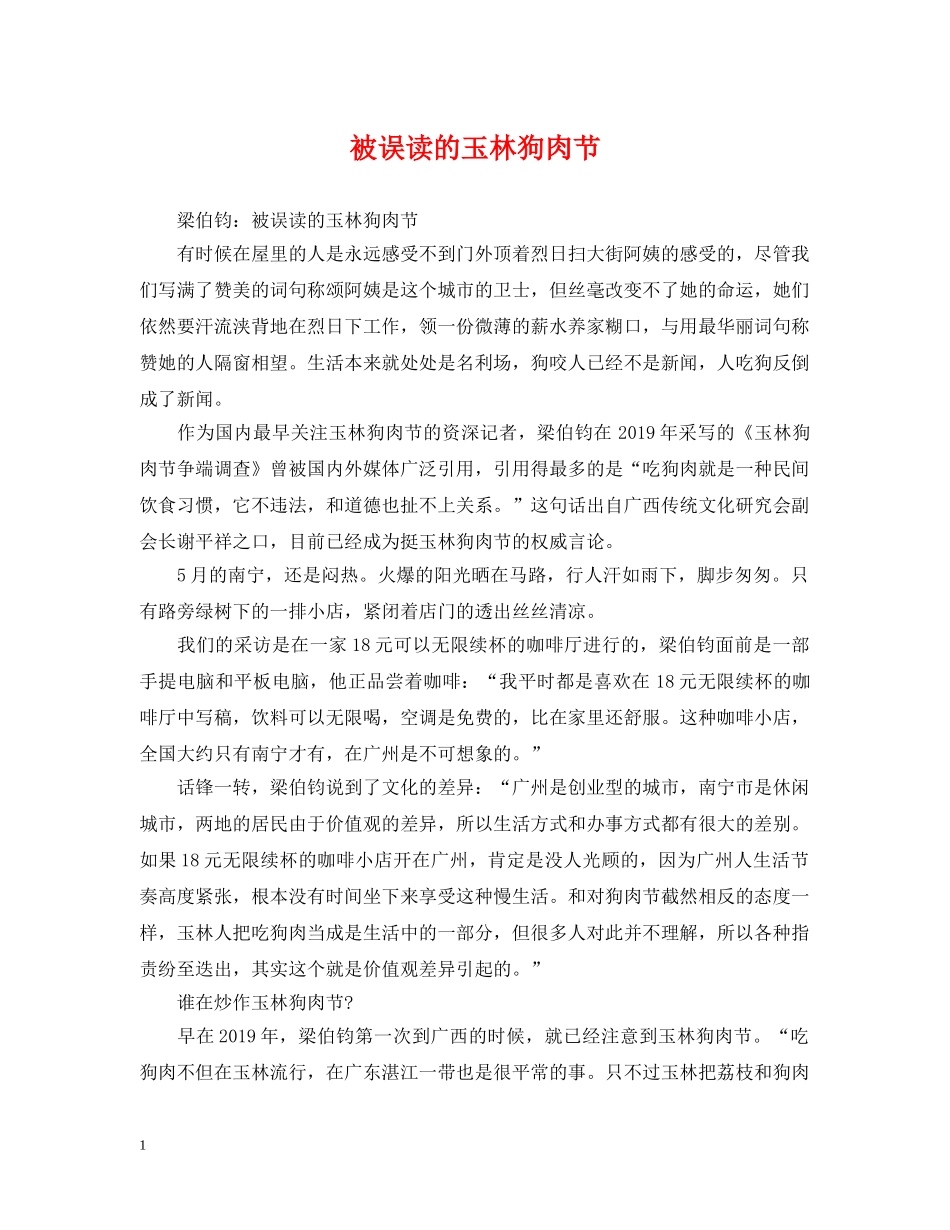 被误读的玉林狗肉节

梁伯钧：被误读的玉林狗肉节

有时候在屋里的人是永远感受不到门外顶着烈日扫大街阿姨的感受的，尽管我们写满了赞美的词句称颂阿姨是这个城市的卫士，但丝毫改变不了她的命运，她们依然要汗流浃背地在烈日下工作，领一份微薄的薪水养家糊口，与用最华丽词句称赞她的人隔窗相望。生活本来就处处是名利场，狗咬人已经不是新闻，人吃狗反倒成了新闻。

作为国内最早关注玉林狗肉节的资深记者，梁伯钧在2019年采写的《玉林狗肉节争端调查》曾被国内外媒体广泛引用，引用得最多的是“吃狗肉就是一种民间饮食习惯，它不违法，和道德也扯不上关系。”这句话出自广西传统文化研究会副会长谢平祥之口，目前已经成为挺玉林狗肉节的权威言论。

5月的南宁，还是闷热。火爆的阳光晒在马路，行人汗如雨下，脚步匆匆。只有路旁绿树下的一排小店，紧闭着店门的透出丝丝清凉。

我们的采访是在一家18元可以无限续杯的咖啡厅进行的，梁伯钧面前是一部手提电脑和平板电脑，他正品尝着咖啡：“我平时都是喜欢在18元无限续杯的咖啡厅中写稿，饮料可以无限喝，空调是免费的，比在家里还舒服。这种咖啡小店，全国大约只有南宁才有，在广州是不可想象的。”

话锋一转，梁伯钧说到了文化的差异：“广州是创业型的城市，南宁市是休闲城市，两地的居民由于价值观的差异，所以生活方式和办事方式都有很大的差别。如果18元无限续杯的咖啡小店开在广州，肯定是没人光顾的，因为广州人生活节奏高度紧张，根本没有时间坐下来享受这种慢生活。和对狗肉节截然相反的态度一样，玉林人把吃狗肉当成是生活中的一部分，但很多人对此并不理解，所以各种指责纷至迭出，其实这个就是价值观差异引起的。”

谁在炒作玉林狗肉节?

早在2019年，梁伯钧第一次到广西的时候，就已经注意到玉林狗肉节。“吃狗肉不但在玉林流行，在广东湛江一带也是很平常的事。只不过玉林把荔枝和狗肉

1